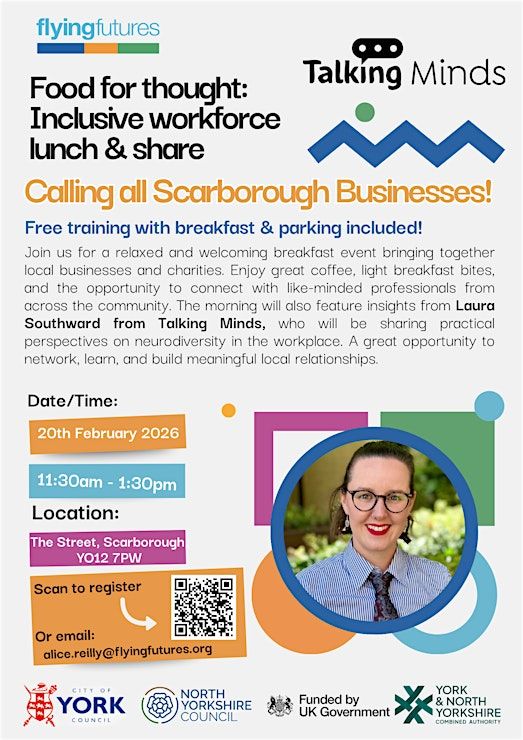 flyingfutures

Talking Minds

Food for thought: Inclusive workforce lunch & share

Calling all Scarborough Businesses!

Free training with breakfast & parking included!

Join us for a relaxed and welcoming breakfast event bringing together local businesses and charities. Enjoy great coffee, light breakfast bites, and the opportunity to connect with like-minded professionals from across the community. The morning will also feature insights from Laura Southward from Talking Minds, who will be sharing practical perspectives on neurodiversity in the workplace. A great opportunity to network, learn, and build meaningful local relationships.

Date/Time:

20th February 2026

11:30am - 1:30pm

Location:

The Street, Scarborough YO12 7PW

Scan to register

Or email:
alice.reilly@flyingfutures.org

CITY OF YORK COUNCIL

NORTH YORKSHIRE COUNCIL

Funded by UK Government

YORK & NORTH YORKSHIRE COMBINED AUTHORITY